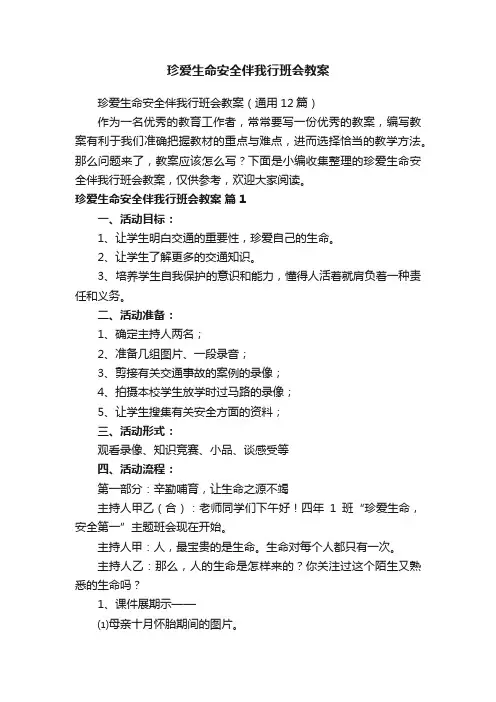 珍爱生命安全伴我行班会教案

珍爱生命安全伴我行班会教案（通用12篇）

作为一名优秀的教育工作者，常常要写一份优秀的教案，编写教案有利于我们准确把握教材的重点与难点，进而选择恰当的教学方法。那么问题来了，教案应该怎么写？下面是小编收集整理的珍爱生命安全伴我行班会教案，仅供参考，欢迎大家阅读。

珍爱生命安全伴我行班会教案 篇1

一、活动目标：

1、让学生明白交通的重要性，珍爱自己的生命。

2、让学生了解更多的交通知识。

3、培养学生自我保护的意识和能力，懂得人活着就肩负着一种责任和义务。

二、活动准备：

1、确定主持人两名；

2、准备几组图片、一段录音；

3、剪接有关交通事故的案例的录像；

4、拍摄本校学生放学时过马路的录像；

5、让学生搜集有关安全方面的资料；

三、活动形式：

观看录像、知识竞赛、小品、谈感受等

四、活动流程：

第一部分：辛勤哺育，让生命之源不竭

主持人甲乙（合）：老师同学们下午好！四年 1 班“珍爱生命，安全第一”主题班会现在开始。

主持人甲：人，最宝贵的是生命。生命对每个人都只有一次。

主持人乙：那么，人的生命是怎样来的？你关注过这个陌生又熟悉的生命吗？

1、课件展期示——

⑴母亲十月怀胎期间的图片。